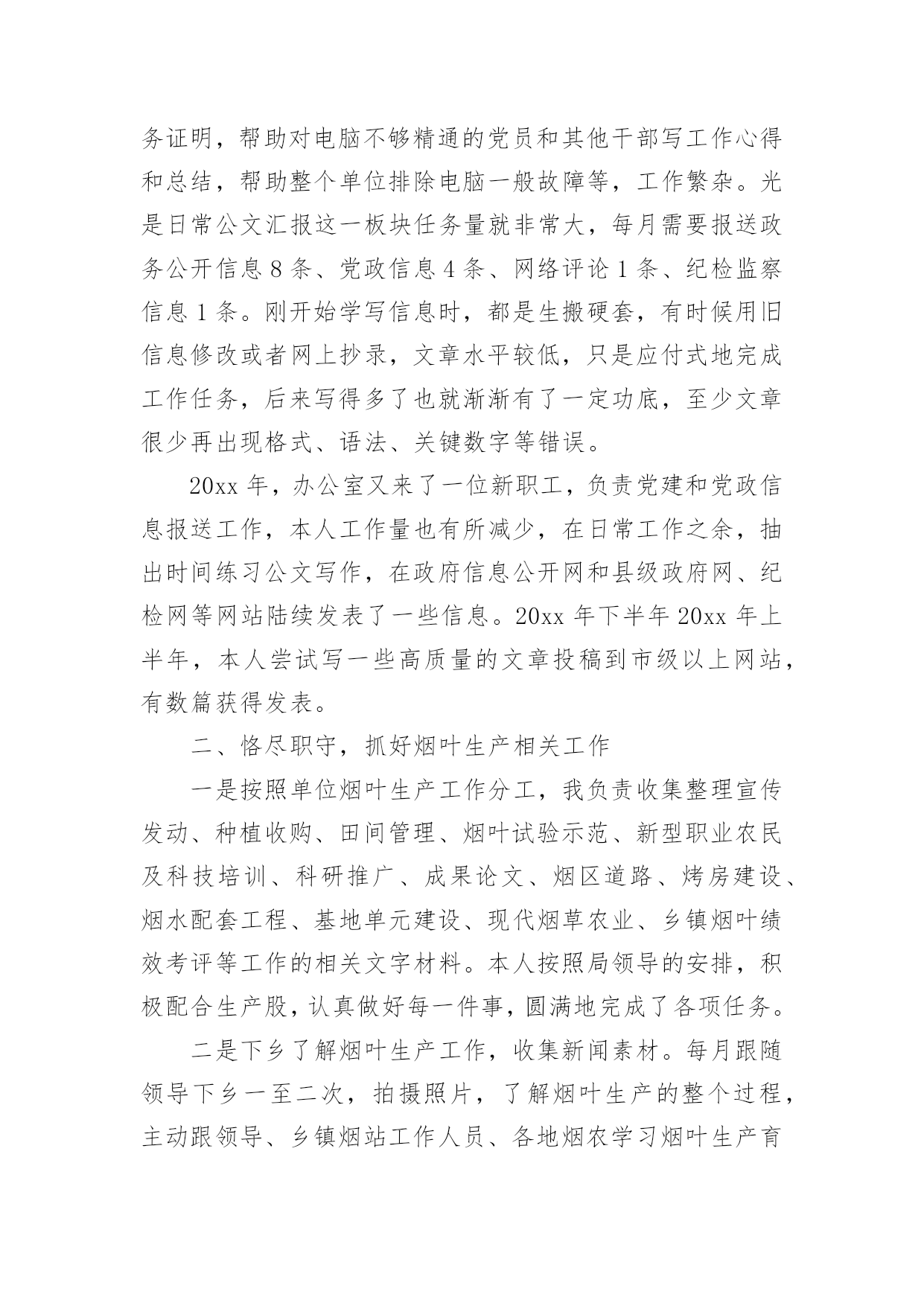 务证明，帮助对电脑不够精通的党员和其他干部写工作心得和总结，帮助整个单位排除电脑一般故障等，工作繁杂。光是日常公文汇报这一板块任务量就非常大，每月需要报送政务公开信息 8 条、党政信息 4 条、网络评论 1 条、纪检监察信息 1 条。刚开始学写信息时，都是生搬硬套，有时候用旧信息修改或者网上抄录，文章水平较低，只是应付式地完成工作任务，后来写得多了也就渐渐有了一定功底，至少文章很少再出现格式、语法、关键数字等错误。

20xx 年，办公室又来了一位新职工，负责党建和党政信息报送工作，本人工作量也有所减少，在日常工作之余，抽出时间练习公文写作，在政府信息公开网和县级政府网、纪检网等网站陆续发表了一些信息。20xx 年下半年 20xx 年上半年，本人尝试写一些高质量的文章投稿到市级以上网站，有数篇获得发表。

二、恪尽职守，抓好烟叶生产相关工作

一是按照单位烟叶生产工作分工，我负责收集整理宣传发动、种植收购、田间管理、烟叶试验示范、新型职业农民及科技培训、科研推广、成果论文、烟区道路、烤房建设、烟水配套工程、基地单元建设、现代烟草农业、乡镇烟叶绩效考评等工作的相关文字材料。本人按照局领导的安排，积极配合生产股，认真做好每一件事，圆满地完成了各项任务。

二是下乡了解烟叶生产工作，收集新闻素材。每月跟随领导下乡一至二次，拍摄照片，了解烟叶生产的整个过程，主动跟领导、乡镇烟站工作人员、各地烟农学习烟叶生产育